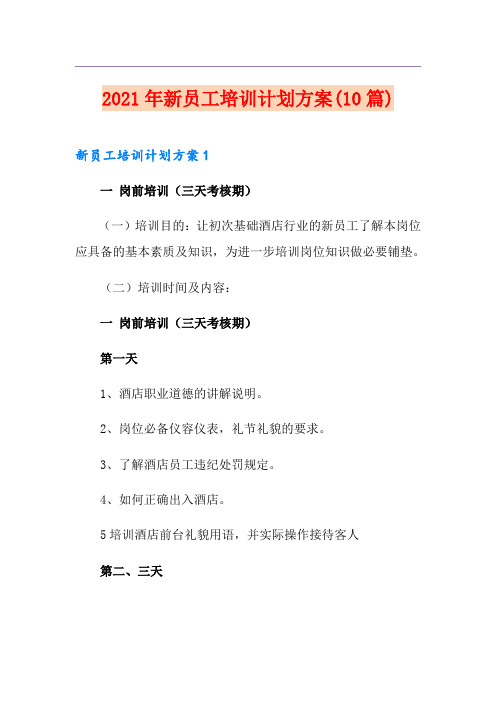 2021年新员工培训计划方案(10篇)

新员工培训计划方案1

一 岗前培训（三天考核期）

（一）培训目的：让初次基础酒店行业的新员工了解本岗位应具备的基本素质及知识，为进一步培训岗位知识做必要铺垫。

（二）培训时间及内容：

一 岗前培训（三天考核期）

第一天

1、酒店职业道德的讲解说明。

2、岗位必备仪容仪表，礼节礼貌的要求。

3、了解酒店员工违纪处罚规定。

4、如何正确出入酒店。

5培训酒店前台礼貌用语，并实际操作接待客人

第二、三天